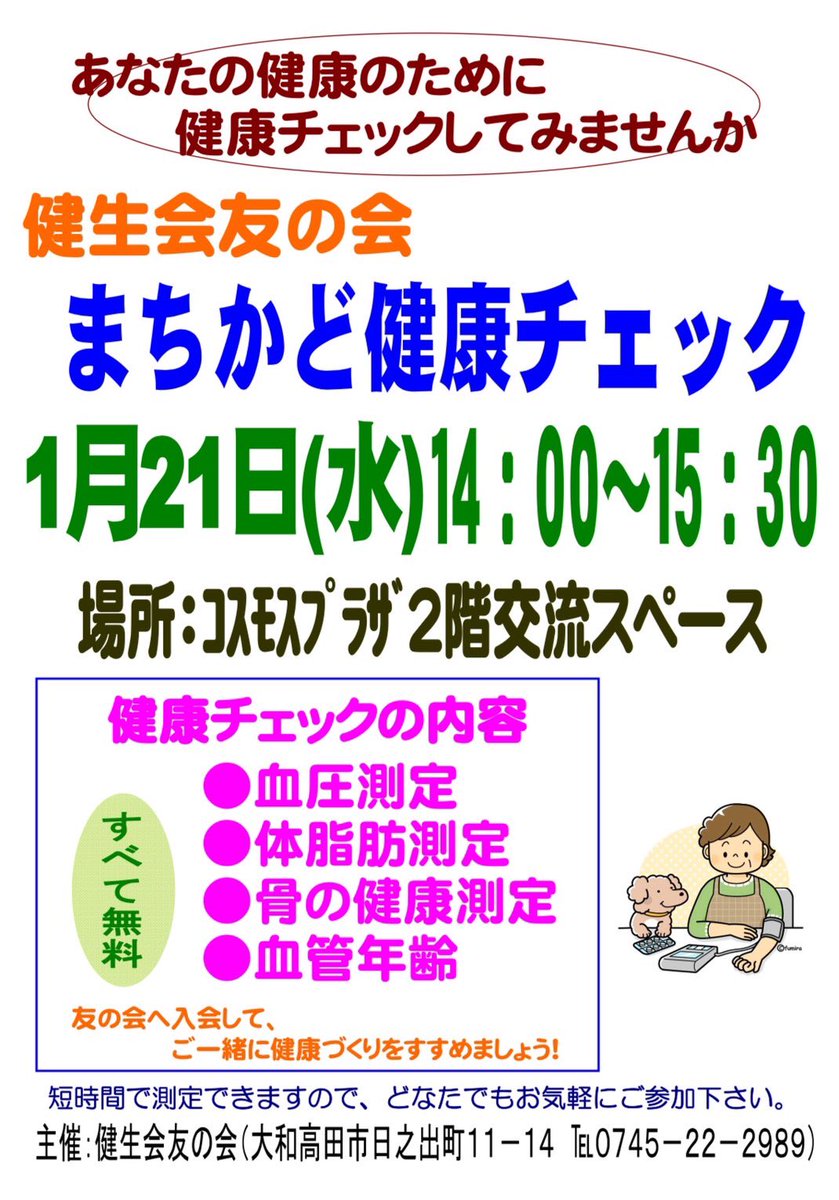 あなたの健康のために
健康チェックしてみませんか

健生会友の会

まちかど健康チェック

1月21日(水)14：00~15：30

場所：コスモスプラザ2階交流スペース

健康チェックの内容

すべて無料

●血圧測定
●体脂肪測定
●骨の健康測定
●血管年齢

友の会へ入会して、
ご一緒に健康づくりをすすめましょう!

©fumira

短時間で測定できますので、どなたでもお気軽にご参加下さい。

主催：健生会友の会(大和高田市日之出町11－14 TEL0745－22－2989)